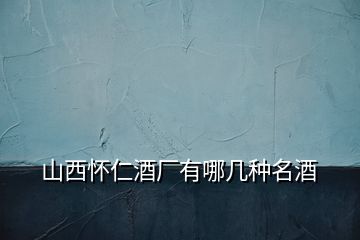 山西怀仁酒厂有哪几种名酒